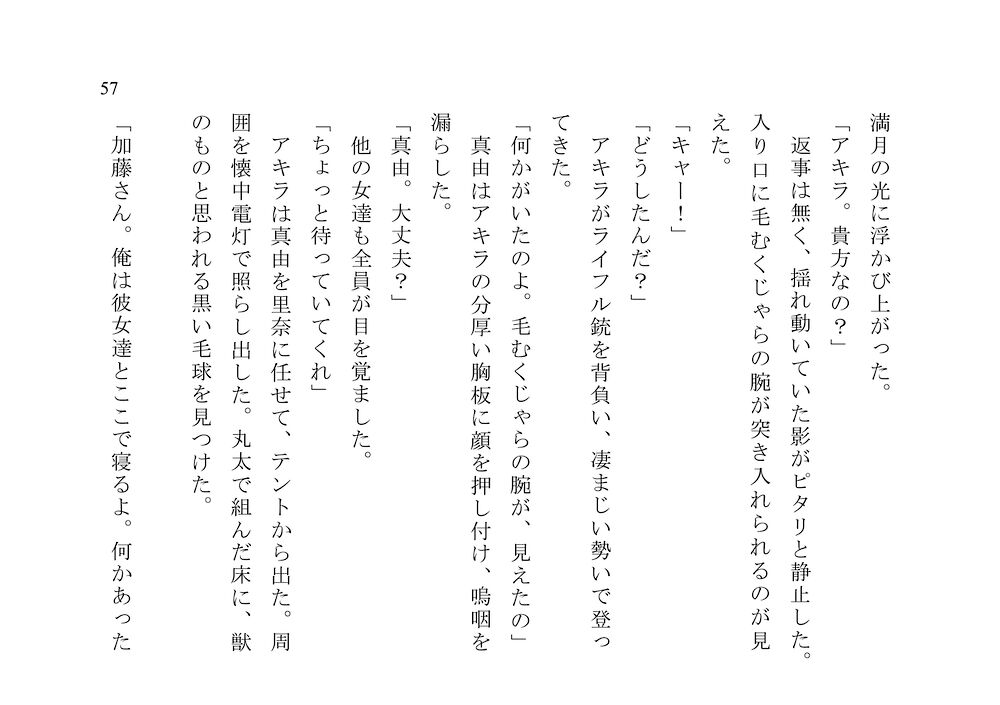 57

満月の光に浮かび上がった。

「アキラ。貴方なの？」

返事は無く、揺れ動いていた影がピタリと静止した。入り口に毛むくじゃらの腕が突き入れられるのが見えた。

「キャー！」

「どうしたんだ？」

アキラがライフル銃を背負い、凄まじい勢いで登ってきた。

「何かがいたのよ。毛むくじゃらの腕が、見えたの」

真由はアキラの分厚い胸板に顔を押し付け、嗚咽を漏らした。

「真由。大丈夫？」

他の女達も全員が目を覚ました。

「ちょっと待っていてくれ」

アキラは真由を里奈に任せて、テントから出た。周囲を懐中電灯で照らし出した。丸太で組んだ床に、獣のものと思われる黒い毛球を見つけた。

「加藤さん。俺は彼女達とここで寝るよ。何かあった